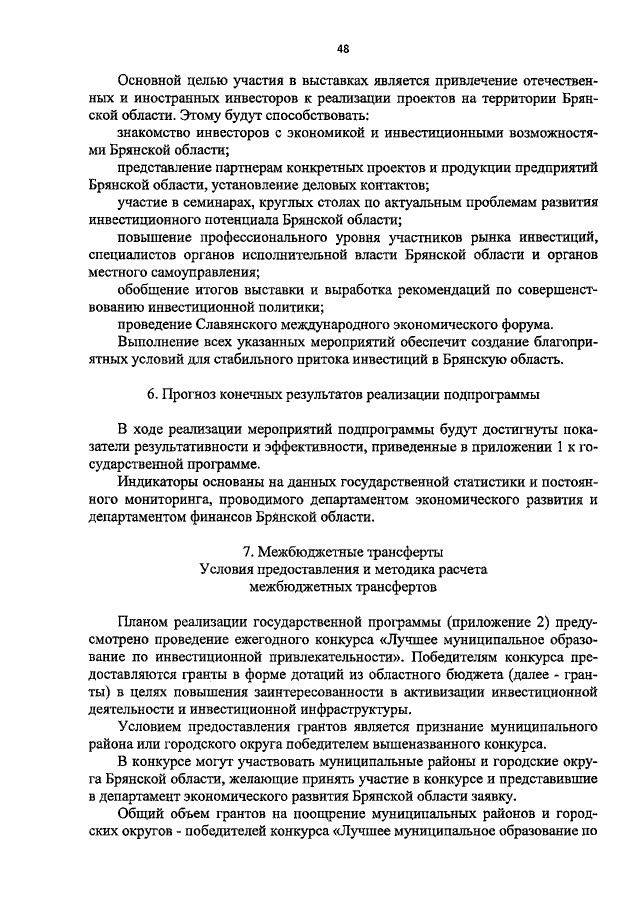 48

Основной целью участия в выставках является привлечение отечественных и иностранных инвесторов к реализации проектов на территории Брянской области. Этому будут способствовать:

знакомство инвесторов с экономикой и инвестиционными возможностями Брянской области;

представление партнерам конкретных проектов и продукции предприятий Брянской области, установление деловых контактов;

участие в семинарах, круглых столах по актуальным проблемам развития инвестиционного потенциала Брянской области;

повышение профессионального уровня участников рынка инвестиций, специалистов органов исполнительной власти Брянской области и органов местного самоуправления;

обобщение итогов выставки и выработка рекомендаций по совершенствованию инвестиционной политики;

проведение Славянского международного экономического форума.

Выполнение всех указанных мероприятий обеспечит создание благоприятных условий для стабильного притока инвестиций в Брянскую область.

6. Прогноз конечных результатов реализации подпрограммы

В ходе реализации мероприятий подпрограммы будут достигнуты показатели результативности и эффективности, приведенные в приложении 1 к государственной программе.

Индикаторы основаны на данных государственной статистики и постоянного мониторинга, проводимого департаментом экономического развития и департаментом финансов Брянской области.

7. Межбюджетные трансферты
Условия предоставления и методика расчета
межбюджетных трансфертов

Планом реализации государственной программы (приложение 2) предусмотрено проведение ежегодного конкурса «Лучшее муниципальное образование по инвестиционной привлекательности». Победителям конкурса предоставляются гранты в форме дотаций из областного бюджета (далее - гранты) в целях повышения заинтересованности в активизации инвестиционной деятельности и инвестиционной инфраструктуры.

Условием предоставления грантов является признание муниципального района или городского округа победителем вышеназванного конкурса.

В конкурсе могут участвовать муниципальные районы и городские округа Брянской области, желающие принять участие в конкурсе и представившие в департамент экономического развития Брянской области заявку.

Общий объем грантов на поощрение муниципальных районов и городских округов - победителей конкурса «Лучшее муниципальное образование по